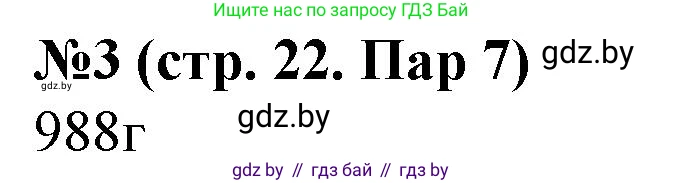 Ищите нас по запросу ГДЗ Бай

№3 (стр. 22. Пар 7) gdz.by

gdz.by

988г

gdz.by

gdz by // гдз бай // гдз by